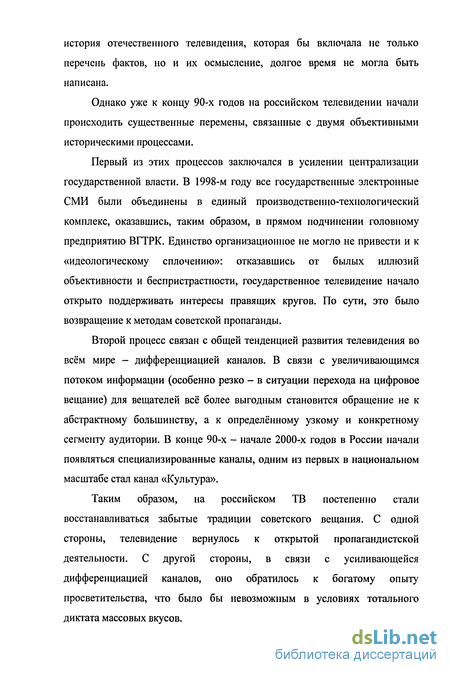 история отечественного телевидения, которая бы включала не только перечень фактов, но и их осмысление, долгое время не могла быть написана.

Однако уже к концу 90-х годов на российском телевидении начали происходить существенные перемены, связанные с двумя объективными историческими процессами.

Первый из этих процессов заключался в усилении централизации государственной власти. В 1998-м году все государственные электронные СМИ были объединены в единый производственно-технологический комплекс, оказавшись, таким образом, в прямом подчинении головному предприятию ВГТРК. Единство организационное не могло не привести и к «идеологическому сплочению»: отказавшись от былых иллюзий объективности и беспристрастности, государственное телевидение начало открыто поддерживать интересы правящих кругов. По сути, это было возвращение к методам советской пропаганды.

Второй процесс связан с общей тенденцией развития телевидения во всём мире – дифференциацией каналов. В связи с увеличивающимся потоком информации (особенно резко – в ситуации перехода на цифровое вещание) для вещателей всё более выгодным становится обращение не к абстрактному большинству, а к определённому узкому и конкретному сегменту аудитории. В конце 90-х – начале 2000-х годов в России начали появляться специализированные каналы, одним из первых в национальном масштабе стал канал «Культура».

Таким образом, на российском ТВ постепенно стали восстанавливаться забытые традиции советского вещания. С одной стороны, телевидение вернулось к открытой пропагандистской деятельности. С другой стороны, в связи с усиливающейся дифференциацией каналов, оно обратилось к богатому опыту просветительства, что было бы невозможным в условиях тотального диктата массовых вкусов.

dsLib.net
библиотека диссертаций